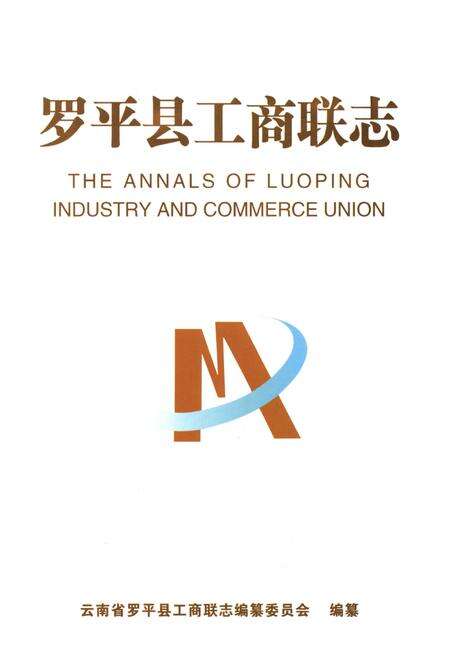 罗平县工商联志

THE ANNALS OF LUOPING INDUSTRY AND COMMERCE UNION

云南省罗平县工商联志编纂委员会　编纂